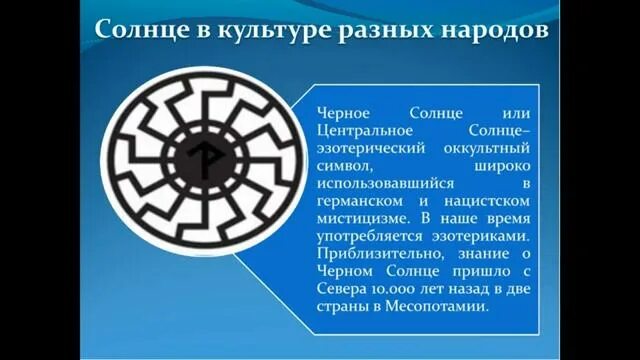 Солнце в культуре разных народов

Черное Солнце или Центральное Солнце– эзотерический оккультный символ, широко использовавшийся в германском и нацистском мистицизме. В наше время употребляется эзотериками. Приблизительно, знание о Черном Солнце пришло с Севера 10.000 лет назад в две страны в Месопотамии.